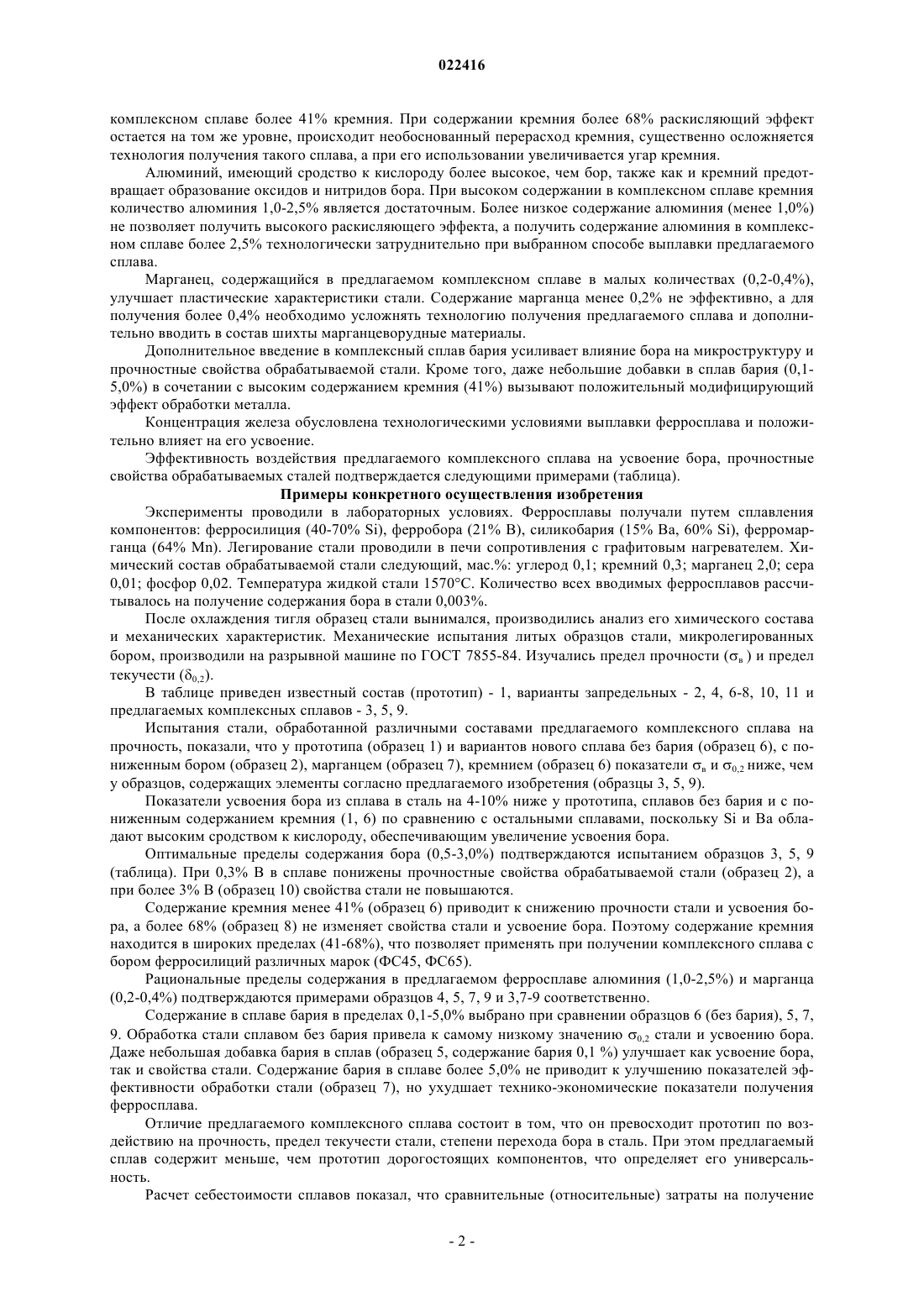 022416

комплексном сплаве более 41% кремния. При содержании кремния более 68% раскисляющий эффект остается на том же уровне, происходит необоснованный перерасход кремния, существенно осложняется технология получения такого сплава, а при его использовании увеличивается угар кремния.

Алюминий, имеющий сродство к кислороду более высокое, чем бор, также как и кремний предотвращает образование оксидов и нитридов бора. При высоком содержании в комплексном сплаве кремния количество алюминия 1,0-2,5% является достаточным. Более низкое содержание алюминия (менее 1,0%) не позволяет получить высокого раскисляющего эффекта, а получить содержание алюминия в комплексном сплаве более 2,5% технологически затруднительно при выбранном способе выплавки предлагаемого сплава.

Марганец, содержащийся в предлагаемом комплексном сплаве в малых количествах (0,2-0,4%), улучшает пластические характеристики стали. Содержание марганца менее 0,2% не эффективно, а для получения более 0,4% необходимо усложнять технологию получения предлагаемого сплава и дополнительно вводить в состав шихты марганцеворудные материалы.

Дополнительное введение в комплексный сплав бария усиливает влияние бора на микроструктуру и прочностные свойства обрабатываемой стали. Кроме того, даже небольшие добавки в сплав бария (0,1-5,0%) в сочетании с высоким содержанием кремния (41%) вызывают положительный модифицирующий эффект обработки металла.

Концентрация железа обусловлена технологическими условиями выплавки ферросплава и положительно влияет на его усвоение.

Эффективность воздействия предлагаемого комплексного сплава на усвоение бора, прочностные свойства обрабатываемых сталей подтверждается следующими примерами (таблица).

Примеры конкретного осуществления изобретения

Эксперименты проводили в лабораторных условиях. Ферросплавы получали путем сплавления компонентов: ферросилиция (40-70% Si), ферробора (21% B), силикобария (15% Ba, 60% Si), ферромарганца (64% Mn). Легирование стали проводили в печи сопротивления с графитовым нагревателем. Химический состав обрабатываемой стали следующий, мас.%: углерод 0,1; кремний 0,3; марганец 2,0; сера 0,01; фосфор 0,02. Температура жидкой стали 1570°C. Количество всех вводимых ферросплавов рассчитывалось на получение содержания бора в стали 0,003%.

После охлаждения тигля образец стали вынимался, производились анализ его химического состава и механических характеристик. Механические испытания литых образцов стали, микролегированных бором, производили на разрывной машине по ГОСТ 7855-84. Изучались предел прочности ($\sigma_в$) и предел текучести ($\delta_{0,2}$).

В таблице приведен известный состав (прототип) - 1, варианты запредельных - 2, 4, 6-8, 10, 11 и предлагаемых комплексных сплавов - 3, 5, 9.

Испытания стали, обработанной различными составами предлагаемого комплексного сплава на прочность, показали, что у прототипа (образец 1) и вариантов нового сплава без бария (образец 6), с пониженным бором (образец 2), марганцем (образец 7), кремнием (образец 6) показатели $\sigma_в$ и $\sigma_{0,2}$ ниже, чем у образцов, содержащих элементы согласно предлагаемого изобретения (образцы 3, 5, 9).

Показатели усвоения бора из сплава в сталь на 4-10% ниже у прототипа, сплавов без бария и с пониженным содержанием кремния (1, 6) по сравнению с остальными сплавами, поскольку Si и Ba обладают высоким сродством к кислороду, обеспечивающим увеличение усвоения бора.

Оптимальные пределы содержания бора (0,5-3,0%) подтверждаются испытанием образцов 3, 5, 9 (таблица). При 0,3% B в сплаве понижены прочностные свойства обрабатываемой стали (образец 2), а при более 3% B (образец 10) свойства стали не повышаются.

Содержание кремния менее 41% (образец 6) приводит к снижению прочности стали и усвоения бора, а более 68% (образец 8) не изменяет свойства стали и усвоение бора. Поэтому содержание кремния находится в широких пределах (41-68%), что позволяет применять при получении комплексного сплава с бором ферросилиций различных марок (ФС45, ФС65).

Рациональные пределы содержания в предлагаемом ферросплаве алюминия (1,0-2,5%) и марганца (0,2-0,4%) подтверждаются примерами образцов 4, 5, 7, 9 и 3,7-9 соответственно.

Содержание в сплаве бария в пределах 0,1-5,0% выбрано при сравнении образцов 6 (без бария), 5, 7, 9. Обработка стали сплавом без бария привела к самому низкому значению $\sigma_{0,2}$ стали и усвоению бора. Даже небольшая добавка бария в сплав (образец 5, содержание бария 0,1 %) улучшает как усвоение бора, так и свойства стали. Содержание бария в сплаве более 5,0% не приводит к улучшению показателей эффективности обработки стали (образец 7), но ухудшает технико-экономические показатели получения ферросплава.

Отличие предлагаемого комплексного сплава состоит в том, что он превосходит прототип по воздействию на прочность, предел текучести стали, степени перехода бора в сталь. При этом предлагаемый сплав содержит меньше, чем прототип дорогостоящих компонентов, что определяет его универсальность.

Расчет себестоимости сплавов показал, что сравнительные (относительные) затраты на получение

- 2 -